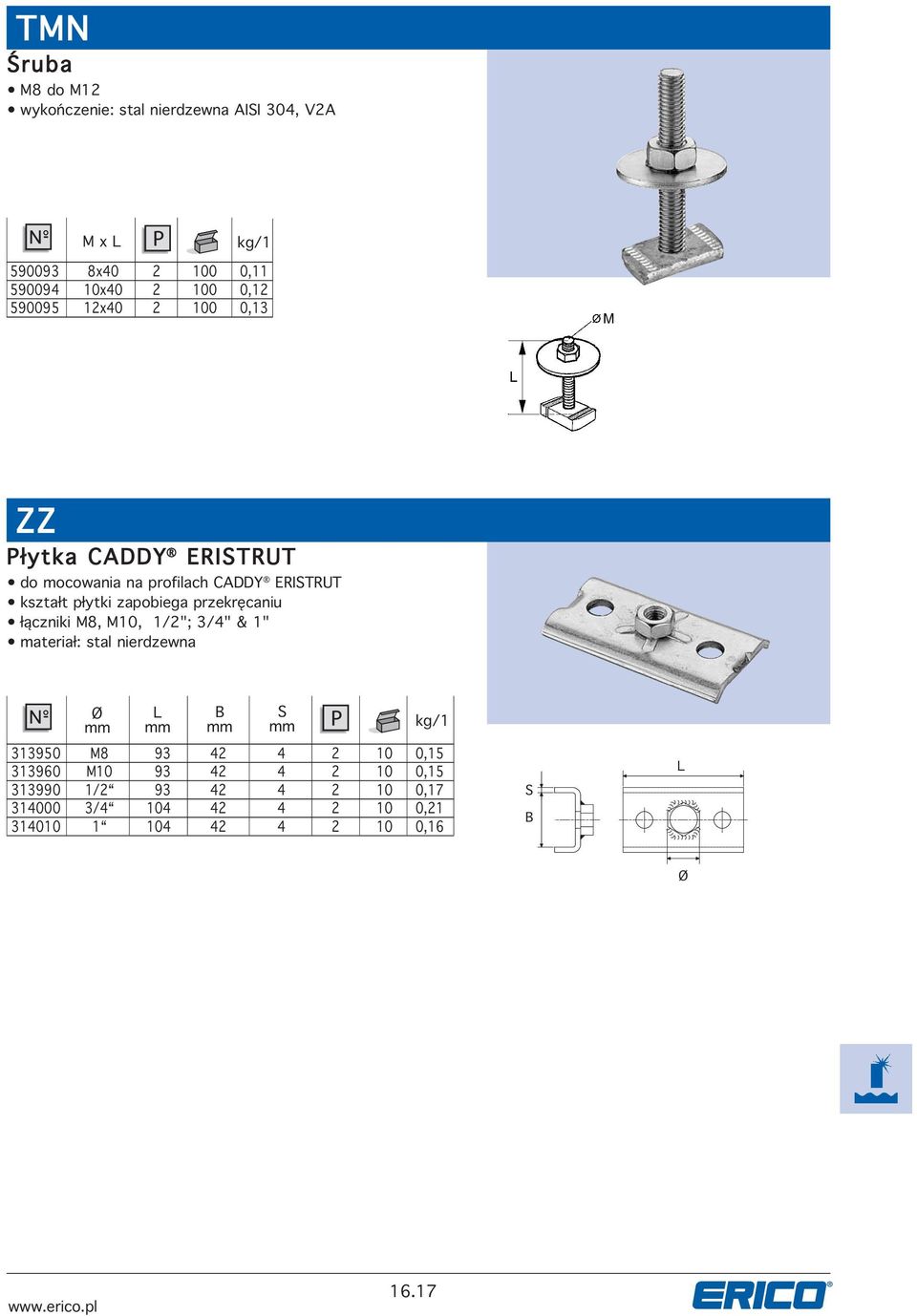 TMN

Śruba

• M8 do M12
• wykończenie: stal nierdzewna AISI 304, V2A

| Nº | M x L | P | | kg/1 |
|---|---|---|---|---|
| 590093 | 8x40 | 2 | 100 | 0,11 |
| 590094 | 10x40 | 2 | 100 | 0,12 |
| 590095 | 12x40 | 2 | 100 | 0,13 |

ØM

L

ZZ

Płytka CADDY® ERISTRUT

• do mocowania na profilach CADDY® ERISTRUT
• kształt płytki zapobiega przekręcaniu
• łączniki M8, M10, 1/2"; 3/4" & 1"
• materiał: stal nierdzewna

| Nº | Ø mm | L mm | B mm | S mm | P | | kg/1 |
|---|---|---|---|---|---|---|---|
| 313950 | M8 | 93 | 42 | 4 | 2 | 10 | 0,15 |
| 313960 | M10 | 93 | 42 | 4 | 2 | 10 | 0,15 |
| 313990 | 1/2“ | 93 | 42 | 4 | 2 | 10 | 0,17 |
| 314000 | 3/4“ | 104 | 42 | 4 | 2 | 10 | 0,21 |
| 314010 | 1“ | 104 | 42 | 4 | 2 | 10 | 0,16 |

S
B
L
Ø

www.erico.pl

16.17

ERICO®